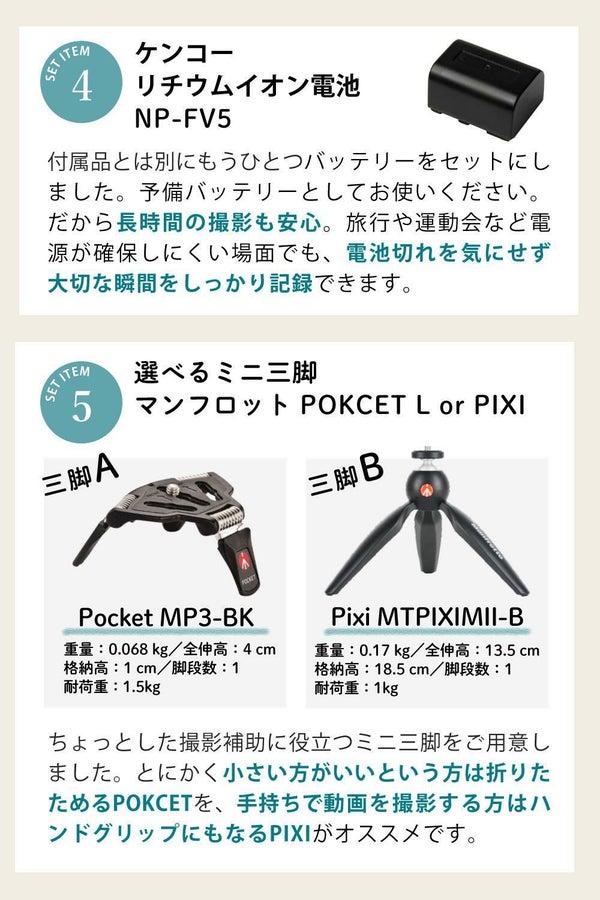 SET ITEM
4

ケンコー
リチウムイオン電池
NP-FV5

付属品とは別にもうひとつバッテリーをセットにしました。予備バッテリーとしてお使いください。だから長時間の撮影も安心。旅行や運動会など電源が確保しにくい場面でも、電池切れを気にせず大切な瞬間をしっかり記録できます。

SET ITEM
5

選べるミニ三脚
マンフロット POKCET L or PIXI

三脚A

Pocket MP3-BK

重量：0.068 kg／全伸高：4 cm
格納高：1 cm／脚段数：1
耐荷重：1.5kg

三脚B

Pixi MTPIXIMII-B

重量：0.17 kg／全伸高：13.5 cm
格納高：18.5 cm／脚段数：1
耐荷重：1kg

ちょっとした撮影補助に役立つミニ三脚をご用意しました。とにかく小さい方がいいという方は折りたためるPOKCETを、手持ちで動画を撮影する方はハンドグリップにもなるPIXIがオススメです。